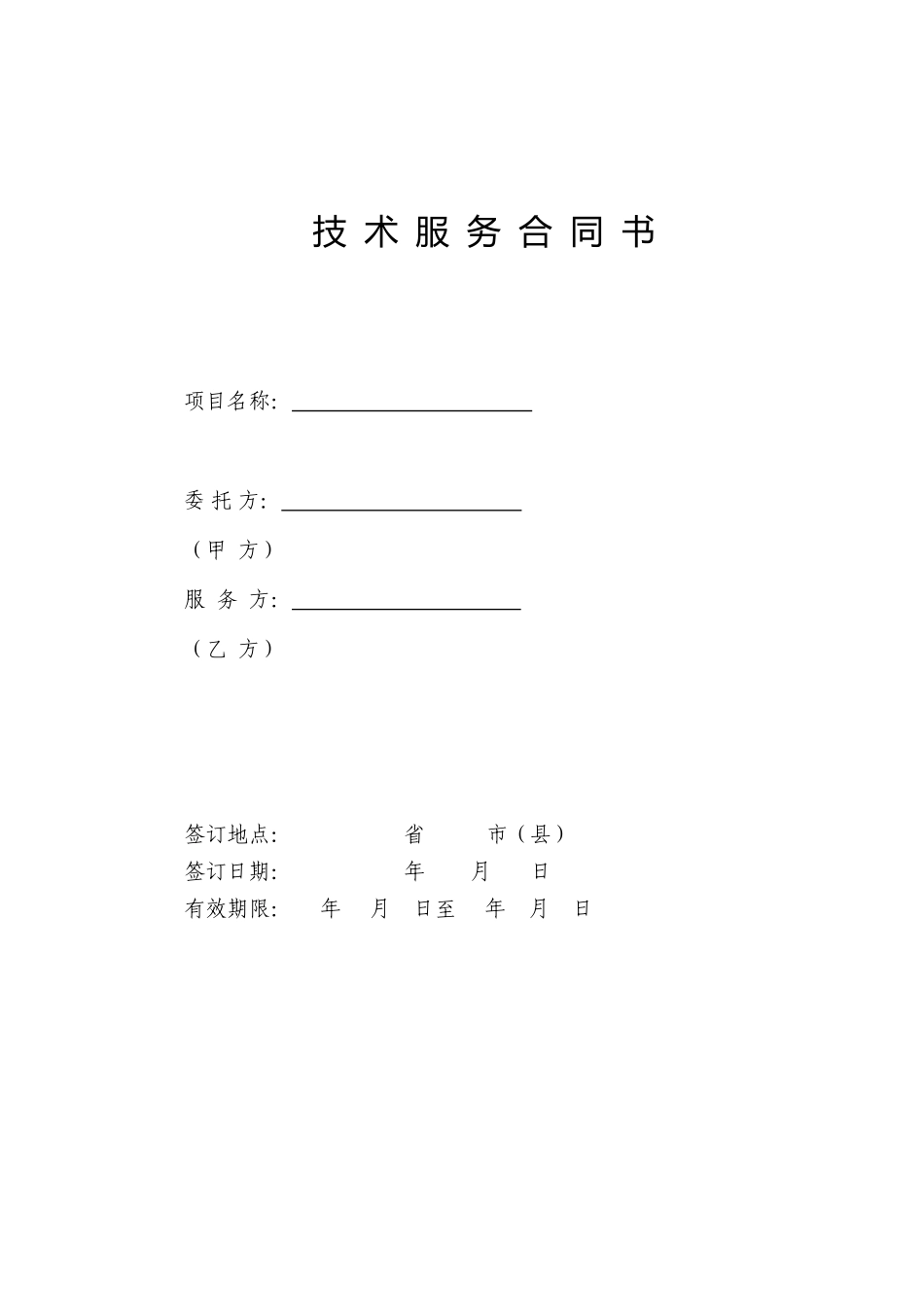 技术服务合同书

项目名称: ____

委托方: ____

（甲方）

服务方: ____

（乙方）

签订地点: 省 市（县）

签订日期: 年 月 日

有效期限: 年 月 日至 年 月 日